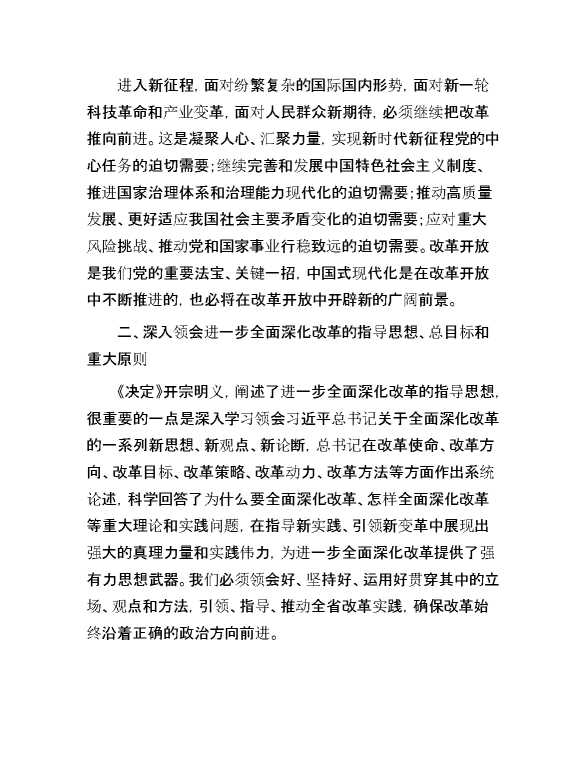 进入新征程，面对纷繁复杂的国际国内形势，面对新一轮科技革命和产业变革，面对人民群众新期待，必须继续把改革推向前进。这是凝聚人心、汇聚力量，实现新时代新征程党的中心任务的迫切需要；继续完善和发展中国特色社会主义制度、推进国家治理体系和治理能力现代化的迫切需要；推动高质量发展、更好适应我国社会主要矛盾变化的迫切需要；应对重大风险挑战、推动党和国家事业行稳致远的迫切需要。改革开放是我们党的重要法宝、关键一招，中国式现代化是在改革开放中不断推进的，也必将在改革开放中开辟新的广阔前景。

二、深入领会进一步全面深化改革的指导思想、总目标和重大原则

《决定》开宗明义，阐述了进一步全面深化改革的指导思想，很重要的一点是深入学习领会习近平总书记关于全面深化改革的一系列新思想、新观点、新论断，总书记在改革使命、改革方向、改革目标、改革策略、改革动力、改革方法等方面作出系统论述，科学回答了为什么要全面深化改革、怎样全面深化改革等重大理论和实践问题，在指导新实践、引领新变革中展现出强大的真理力量和实践伟力，为进一步全面深化改革提供了强有力思想武器。我们必须领会好、坚持好、运用好贯穿其中的立场、观点和方法，引领、指导、推动全省改革实践，确保改革始终沿着正确的政治方向前进。